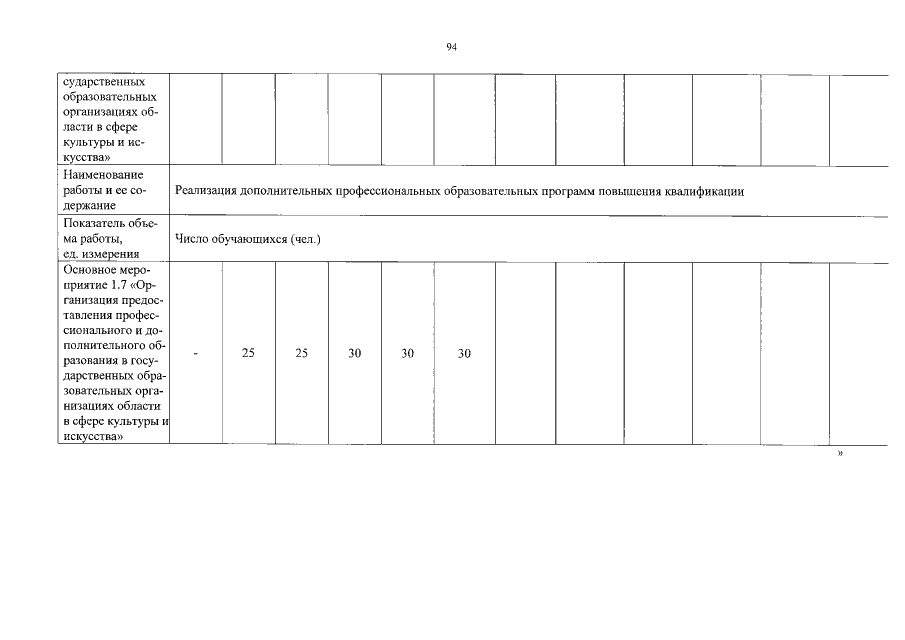 94

| сударственных образовательных организациях области в сфере культуры и искусства» | | | | | | | | | | | | |
|---|---|---|---|---|---|---|---|---|---|---|---|---|
| Наименование работы и ее содержание | Реализация дополнительных профессиональных образовательных программ повышения квалификации | | | | | | | | | | | |
| Показатель объема работы, ед. измерения | Число обучающихся (чел.) | | | | | | | | | | | |
| Основное мероприятие 1.7 «Организация предоставления профессионального и дополнительного образования в государственных образовательных организациях области в сфере культуры и искусства» | - | 25 | 25 | 30 | 30 | 30 | | | | | | |

»